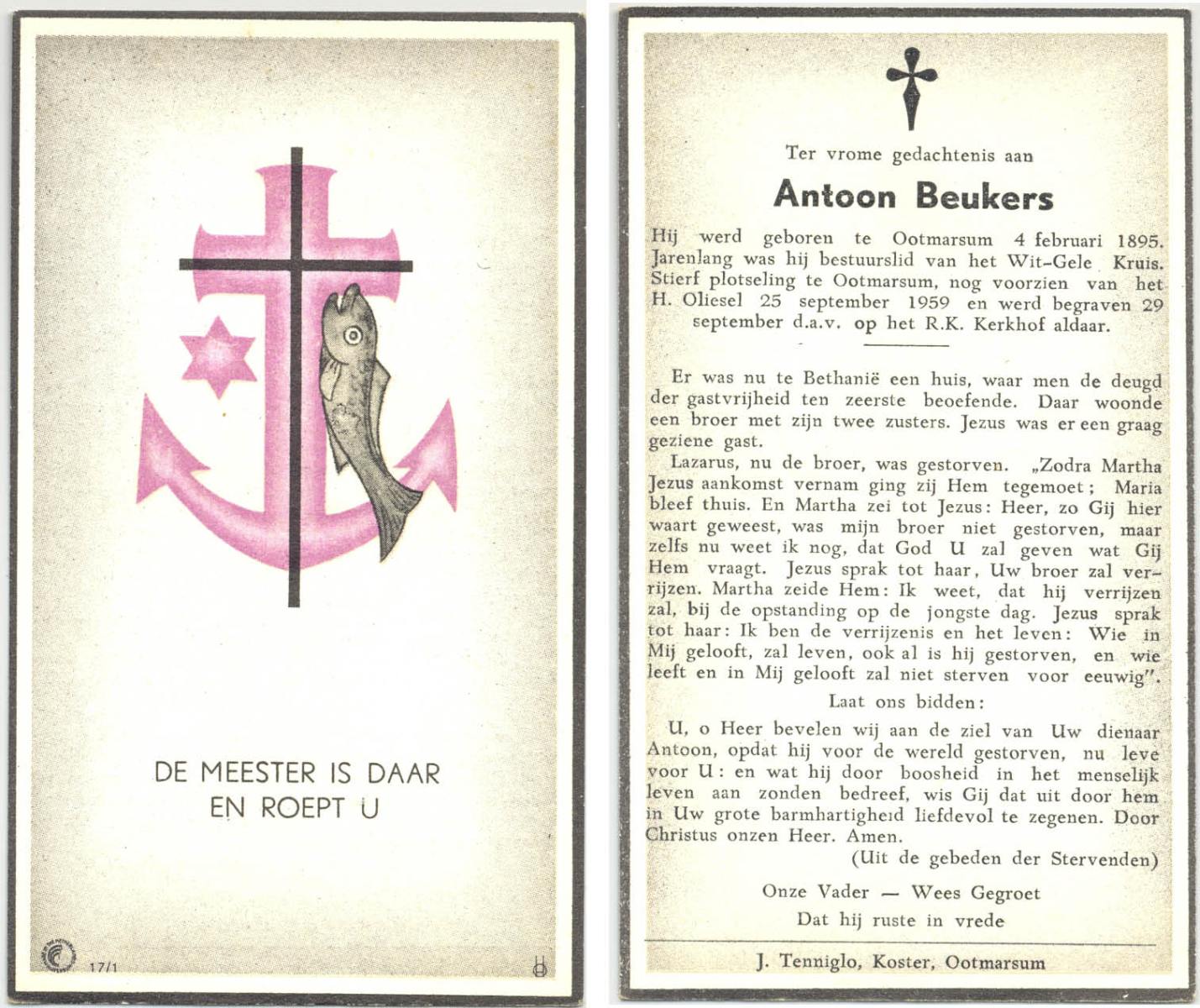 DE MEESTER IS DAAR EN ROEPT U

17/1

Ter vrome gedachtenis aan

Antoon Beukers

Hij werd geboren te Ootmarsum 4 februari 1895. Jarenlang was hij bestuurslid van het Wit-Gele Kruis. Stierf plotseling te Ootmarsum, nog voorzien van het H. Oliesel 25 september 1959 en werd begraven 29 september d.a.v. op het R.K. Kerkhof aldaar.

Er was nu te Bethanië een huis, waar men de deugd der gastvrijheid ten zeerste beoefende. Daar woonde een broer met zijn twee zusters. Jezus was er een graag geziene gast.

Lazarus, nu de broer, was gestorven. „Zodra Martha Jezus aankomst vernam ging zij Hem tegemoet; Maria bleef thuis. En Martha zei tot Jezus: Heer, zo Gij hier waart geweest, was mijn broer niet gestorven, maar zelfs nu weet ik nog, dat God U zal geven wat Gij Hem vraagt. Jezus sprak tot haar, Uw broer zal verrijzen. Martha zeide Hem: Ik weet, dat hij verrijzen zal, bij de opstanding op de jongste dag. Jezus sprak tot haar: Ik ben de verrijzenis en het leven: Wie in Mij gelooft, zal leven, ook al is hij gestorven, en wie leeft en in Mij gelooft zal niet sterven voor eeuwig".

Laat ons bidden:

U, o Heer bevelen wij aan de ziel van Uw dienaar Antoon, opdat hij voor de wereld gestorven, nu leve voor U: en wat hij door boosheid in het menselijk leven aan zonden bedreef, wis Gij dat uit door hem in Uw grote barmhartigheid liefdevol te zegenen. Door Christus onzen Heer. Amen.

(Uit de gebeden der Stervenden)

Onze Vader — Wees Gegroet

Dat hij ruste in vrede

J. Tenniglo, Koster, Ootmarsum